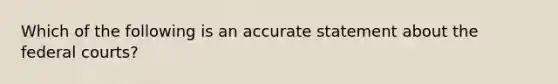 Which of the following is an accurate statement about the federal courts?